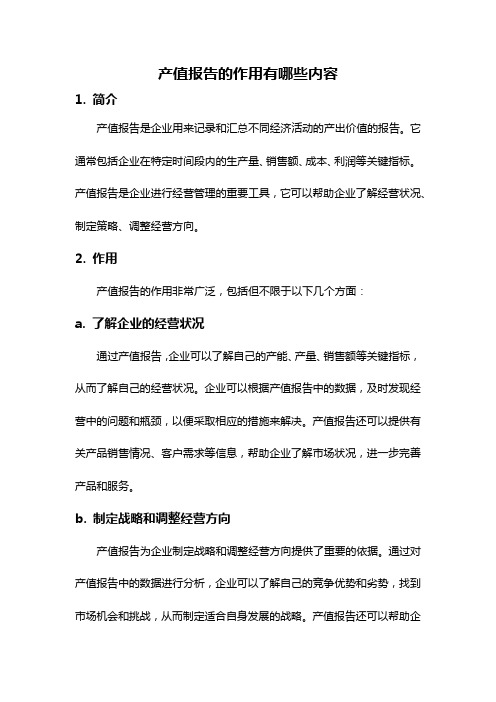 产值报告的作用有哪些内容

1. 简介

产值报告是企业用来记录和汇总不同经济活动的产出价值的报告。它通常包括企业在特定时间段内的生产量、销售额、成本、利润等关键指标。产值报告是企业进行经营管理的重要工具，它可以帮助企业了解经营状况、制定策略、调整经营方向。

2. 作用

产值报告的作用非常广泛，包括但不限于以下几个方面：

a. 了解企业的经营状况

通过产值报告，企业可以了解自己的产能、产量、销售额等关键指标，从而了解自己的经营状况。企业可以根据产值报告中的数据，及时发现经营中的问题和瓶颈，以便采取相应的措施来解决。产值报告还可以提供有关产品销售情况、客户需求等信息，帮助企业了解市场状况，进一步完善产品和服务。

b. 制定战略和调整经营方向

产值报告为企业制定战略和调整经营方向提供了重要的依据。通过对产值报告中的数据进行分析，企业可以了解自己的竞争优势和劣势，找到市场机会和挑战，从而制定适合自身发展的战略。产值报告还可以帮助企